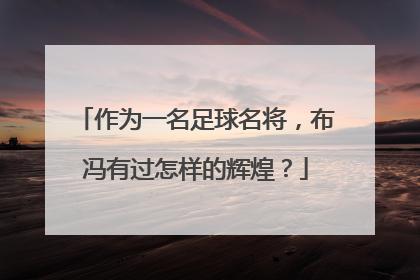 「作为一名足球名将，布冯有过怎样的辉煌？」